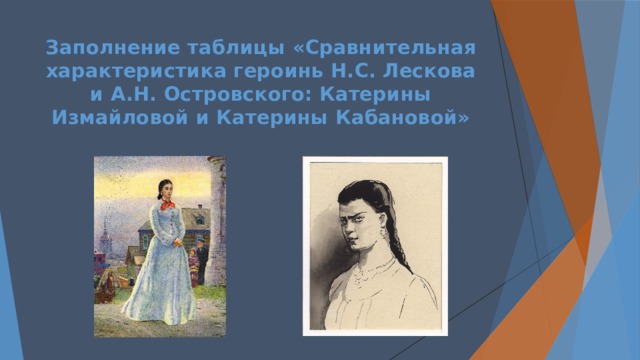 Заполнение таблицы «Сравнительная характеристика героинь Н.С. Лескова и А.Н. Островского: Катерины Измайловой и Катерины Кабановой»